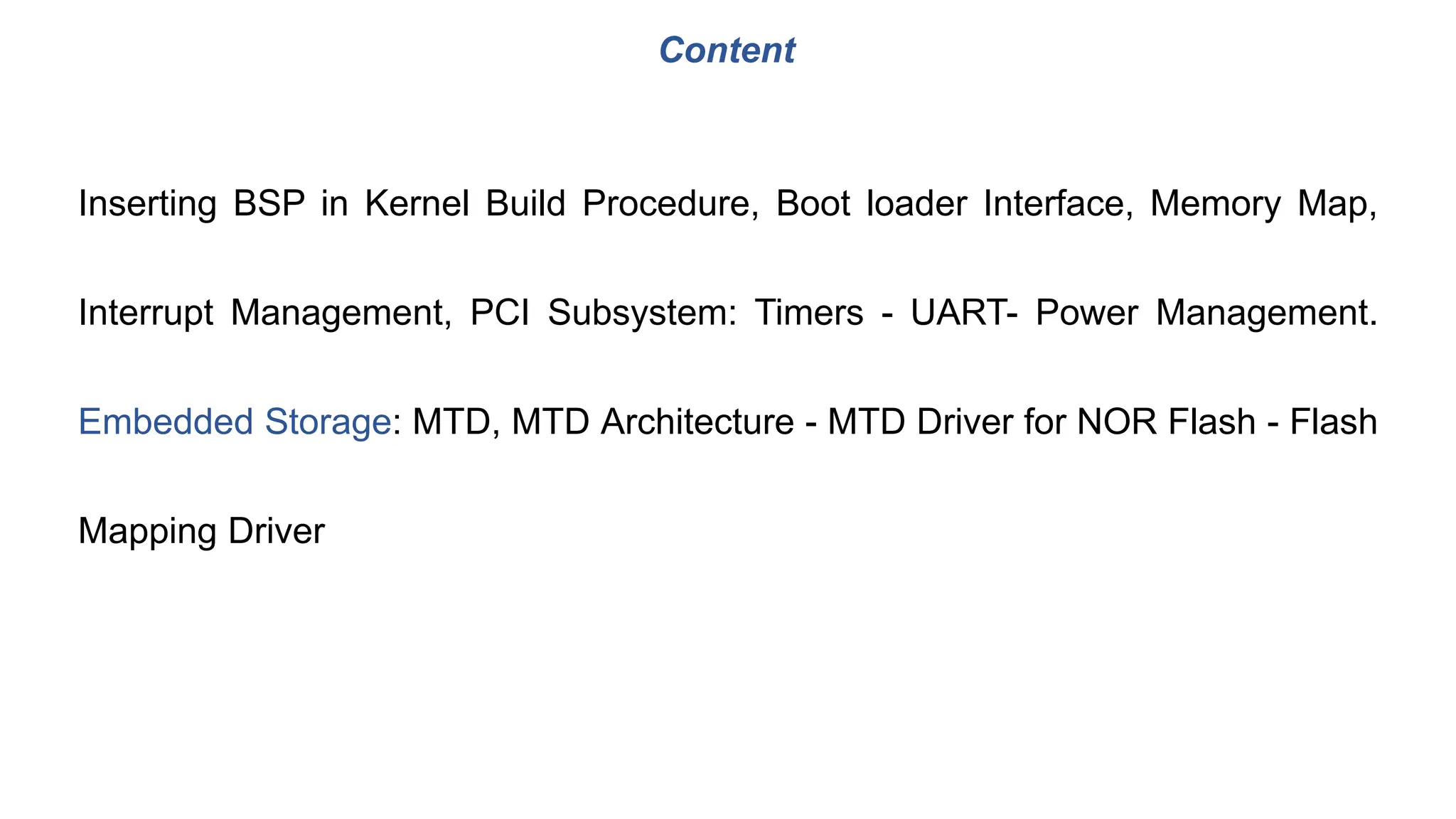 Content

Inserting BSP in Kernel Build Procedure, Boot loader Interface, Memory Map, Interrupt Management, PCI Subsystem: Timers - UART- Power Management. Embedded Storage: MTD, MTD Architecture - MTD Driver for NOR Flash - Flash Mapping Driver